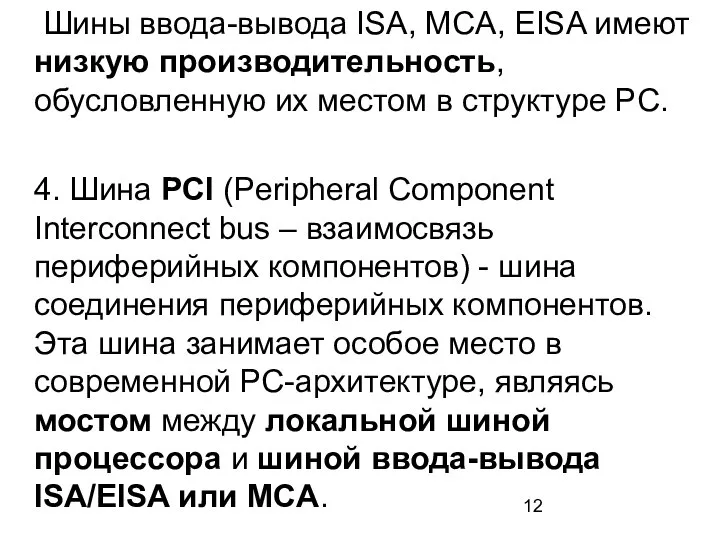 Шины ввода-вывода ISA, MCA, EISA имеют низкую производительность, обусловленную их местом в структуре PC.

4. Шина PCI (Peripheral Component Interconnect bus – взаимосвязь периферийных компонентов) - шина соединения периферийных компонентов. Эта шина занимает особое место в современной PC-архитектуре, являясь мостом между локальной шиной процессора и шиной ввода-вывода ISA/EISA или MCA.

12